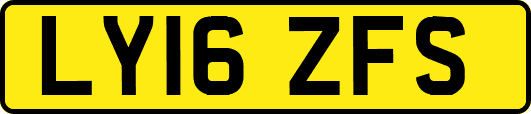 LY16 ZFS